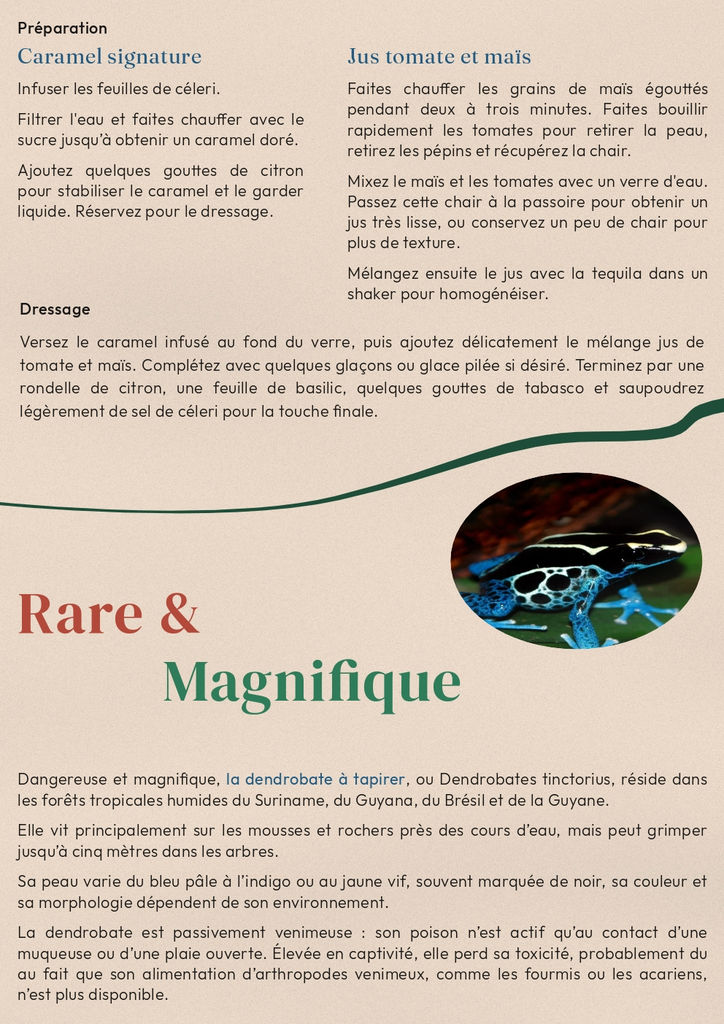 Préparation

Caramel signature

Infuser les feuilles de céleri.

Filtrer l'eau et faites chauffer avec le sucre jusqu'à obtenir un caramel doré.

Ajoutez quelques gouttes de citron pour stabiliser le caramel et le garder liquide. Réservez pour le dressage.

Jus tomate et maïs

Faites chauffer les grains de maïs égouttés pendant deux à trois minutes. Faites bouillir rapidement les tomates pour retirer la peau, retirez les pépins et récupérez la chair.

Mixez le maïs et les tomates avec un verre d'eau. Passez cette chair à la passoire pour obtenir un jus très lisse, ou conservez un peu de chair pour plus de texture.

Mélangez ensuite le jus avec la tequila dans un shaker pour homogénéiser.

Dressage

Versez le caramel infusé au fond du verre, puis ajoutez délicatement le mélange jus de tomate et maïs. Complétez avec quelques glaçons ou glace pilée si désiré. Terminez par une rondelle de citron, une feuille de basilic, quelques gouttes de tabasco et saupoudrez légèrement de sel de céleri pour la touche finale.

Rare &
Magnifique

Dangereuse et magnifique, la dendrobate à tapirer, ou Dendrobates tinctorius, réside dans les forêts tropicales humides du Suriname, du Guyana, du Brésil et de la Guyane.

Elle vit principalement sur les mousses et rochers près des cours d'eau, mais peut grimper jusqu'à cinq mètres dans les arbres.

Sa peau varie du bleu pâle à l'indigo ou au jaune vif, souvent marquée de noir, sa couleur et sa morphologie dépendent de son environnement.

La dendrobate est passivement venimeuse : son poison n'est actif qu'au contact d'une muqueuse ou d'une plaie ouverte. Élevée en captivité, elle perd sa toxicité, probablement du au fait que son alimentation d'arthropodes venimeux, comme les fourmis ou les acariens, n'est plus disponible.